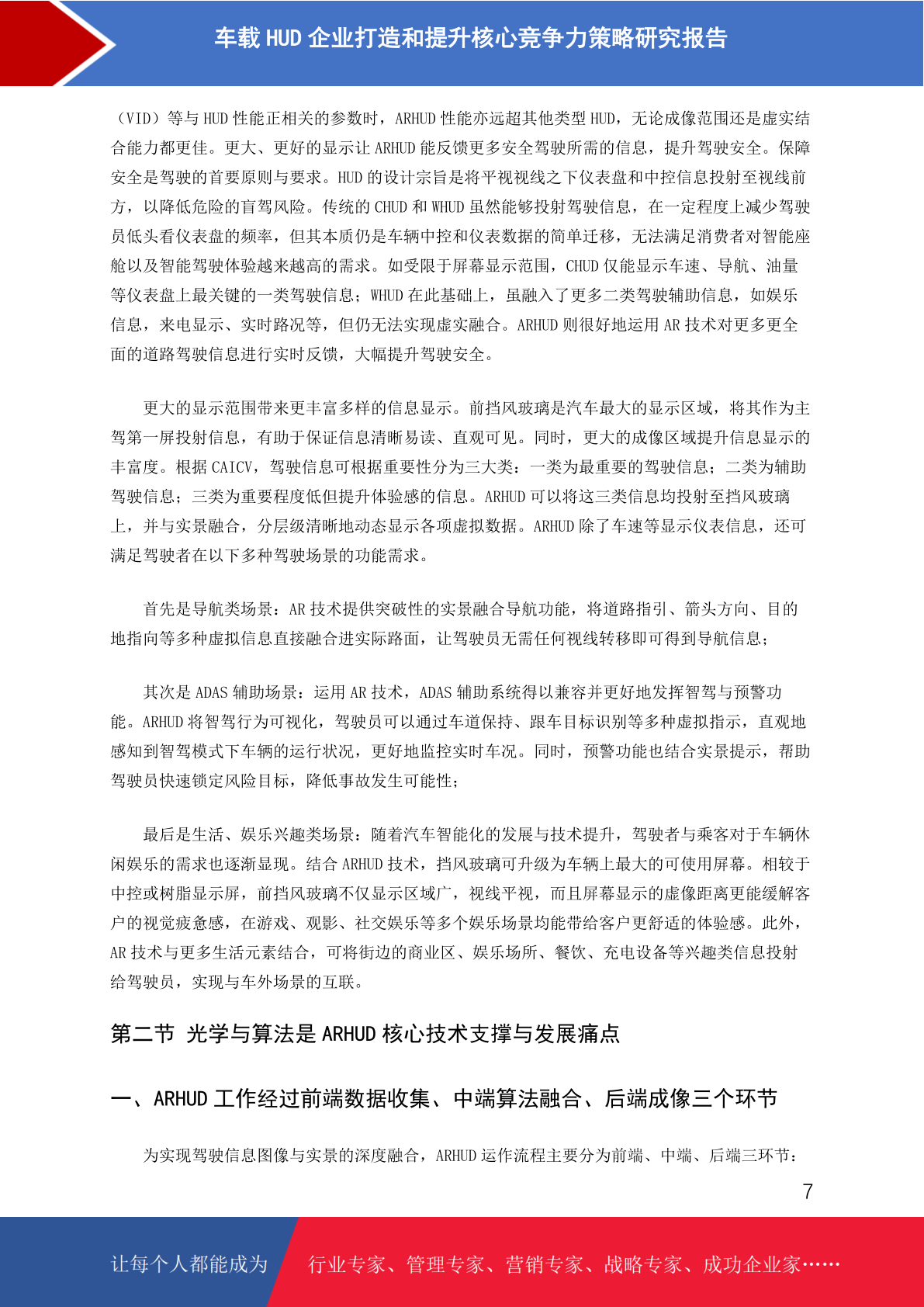 车载 HUD 企业打造和提升核心竞争力策略研究报告

（VID）等与 HUD 性能正相关的参数时，ARHUD 性能亦远超其他类型 HUD，无论成像范围还是虚实结合能力都更佳。更大、更好的显示让 ARHUD 能反馈更多安全驾驶所需的信息，提升驾驶安全。保障安全是驾驶的首要原则与要求。HUD 的设计宗旨是将平视视线之下仪表盘和中控信息投射至视线前方，以降低危险的盲驾风险。传统的 CHUD 和 WHUD 虽然能够投射驾驶信息，在一定程度上减少驾驶员低头看仪表盘的频率，但其本质仍是车辆中控和仪表数据的简单迁移，无法满足消费者对智能座舱以及智能驾驶体验越来越高的需求。如受限于屏幕显示范围，CHUD 仅能显示车速、导航、油量等仪表盘上最关键的一类驾驶信息；WHUD 在此基础上，虽融入了更多二类驾驶辅助信息，如娱乐信息，来电显示、实时路况等，但仍无法实现虚实融合。ARHUD 则很好地运用 AR 技术对更多更全面的道路驾驶信息进行实时反馈，大幅提升驾驶安全。

更大的显示范围带来更丰富多样的信息显示。前挡风玻璃是汽车最大的显示区域，将其作为主驾第一屏投射信息，有助于保证信息清晰易读、直观可见。同时，更大的成像区域提升信息显示的丰富度。根据 CAICV，驾驶信息可根据重要性分为三大类：一类为最重要的驾驶信息；二类为辅助驾驶信息；三类为重要程度低但提升体验感的信息。ARHUD 可以将这三类信息均投射至挡风玻璃上，并与实景融合，分层级清晰地动态显示各项虚拟数据。ARHUD 除了车速等显示仪表信息，还可满足驾驶者在以下多种驾驶场景的功能需求。

首先是导航类场景：AR 技术提供突破性的实景融合导航功能，将道路指引、箭头方向、目的地指向等多种虚拟信息直接融合进实际路面，让驾驶员无需任何视线转移即可得到导航信息；

其次是 ADAS 辅助场景：运用 AR 技术，ADAS 辅助系统得以兼容并更好地发挥智驾与预警功能。ARHUD 将智驾行为可视化，驾驶员可以通过车道保持、跟车目标识别等多种虚拟指示，直观地感知到智驾模式下车辆的运行状况，更好地监控实时车况。同时，预警功能也结合实景提示，帮助驾驶员快速锁定风险目标，降低事故发生可能性；

最后是生活、娱乐兴趣类场景：随着汽车智能化的发展与技术提升，驾驶者与乘客对于车辆休闲娱乐的需求也逐渐显现。结合 ARHUD 技术，挡风玻璃可升级为车辆上最大的可使用屏幕。相较于中控或树脂显示屏，前挡风玻璃不仅显示区域广，视线平视，而且屏幕显示的虚像距离更能缓解客户的视觉疲惫感，在游戏、观影、社交娱乐等多个娱乐场景均能带给客户更舒适的体验感。此外，AR 技术与更多生活元素结合，可将街边的商业区、娱乐场所、餐饮、充电设备等兴趣类信息投射给驾驶员，实现与车外场景的互联。

第二节 光学与算法是 ARHUD 核心技术支撑与发展痛点

一、ARHUD 工作经过前端数据收集、中端算法融合、后端成像三个环节

为实现驾驶信息图像与实景的深度融合，ARHUD 运作流程主要分为前端、中端、后端三环节：

7

让每个人都能成为 行业专家、管理专家、营销专家、战略专家、成功企业家……